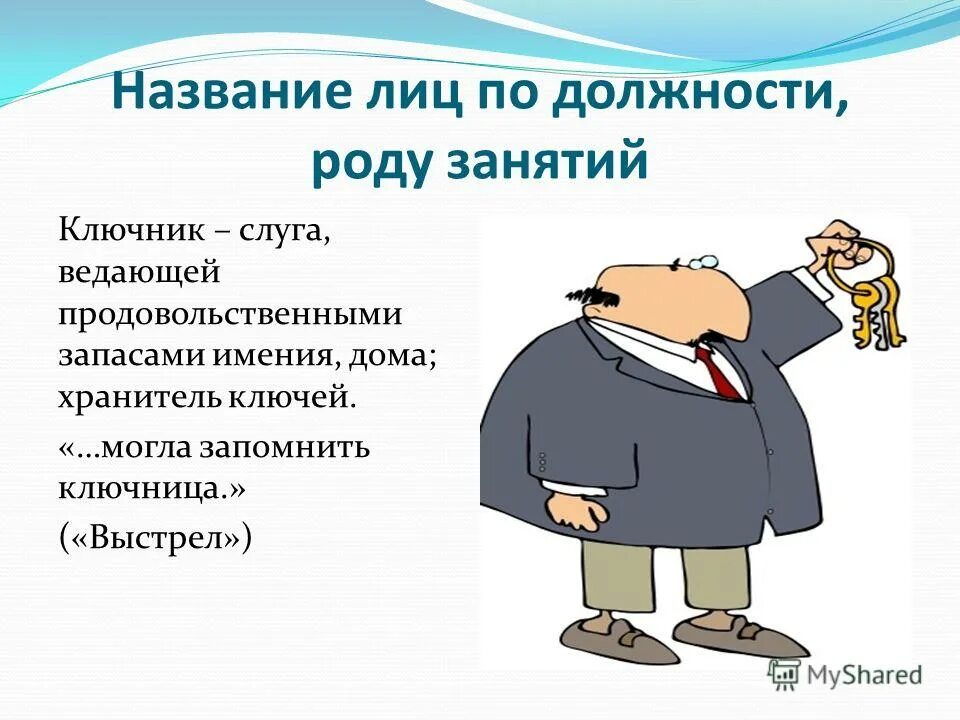 Название лиц по должности, роду занятий

Ключник – слуга, ведающей продовольственными запасами имения, дома; хранитель ключей.

«…могла запомнить ключница.»

(«Выстрел»)

MyShared